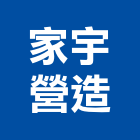 家宇
營造